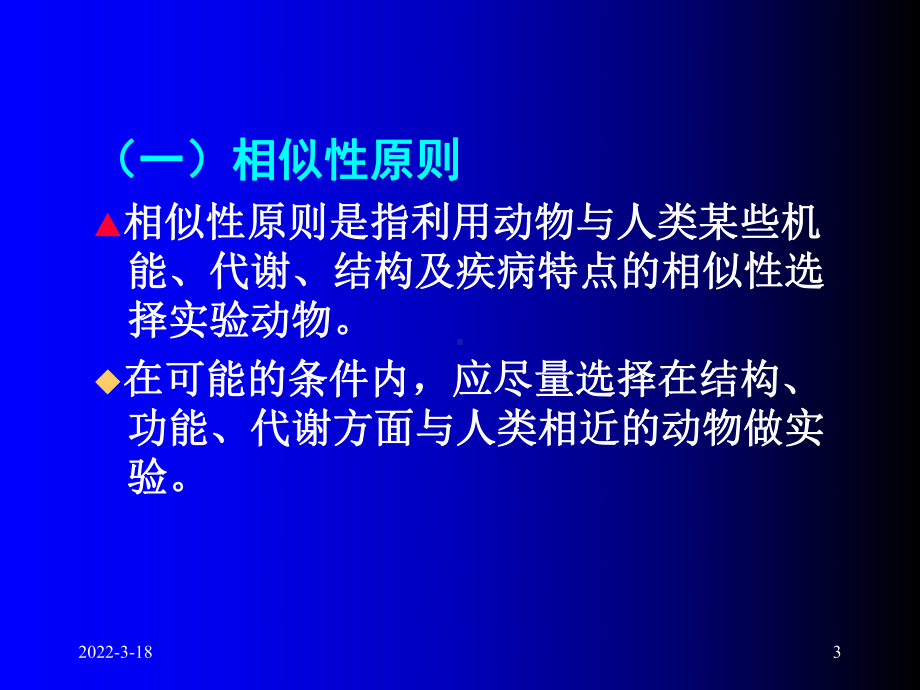 （一）相似性原则

▲相似性原则是指利用动物与人类某些机能、代谢、结构及疾病特点的相似性选择实验动物。

◆在可能的条件内，应尽量选择在结构、功能、代谢方面与人类相近的动物做实验。

2022-3-18

3